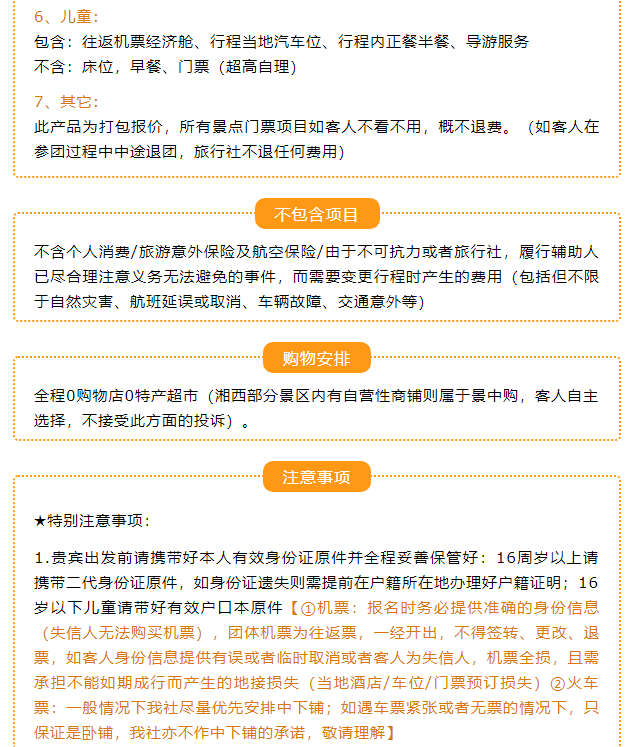 6、儿童：
包含：往返机票经济舱、行程当地汽车位、行程内正餐半餐、导游服务
不含：床位，早餐、门票（超高自理）

7、其它：
此产品为打包报价，所有景点门票项目如客人不看不用，概不退费。（如客人在参团过程中中途退团，旅行社不退任何费用）

不包含项目

不含个人消费/旅游意外保险及航空保险/由于不可抗力或者旅行社，履行辅助人已尽合理注意义务无法避免的事件，而需要变更行程时产生的费用（包括但不限于自然灾害、航班延误或取消、车辆故障、交通意外等）

购物安排

全程0购物店0特产超市（湘西部分景区内有自营性商铺则属于景中购，客人自主选择，不接受此方面的投诉）。

注意事项

★特别注意事项：

1.贵宾出发前请携带好本人有效身份证原件并全程妥善保管好：16周岁以上请携带二代身份证原件，如身份证遗失则需提前在户籍所在地办理好户籍证明；16岁以下儿童请带好有效户口本原件【①机票：报名时务必提供准确的身份信息（失信人无法购买机票），团体机票为往返票，一经开出，不得签转、更改、退票，如客人身份信息提供有误或者临时取消或者客人为失信人，机票全损，且需承担不能如期成行而产生的地接损失（当地酒店/车位/门票预订损失）②火车票：一般情况下我社尽量优先安排中下铺；如遇车票紧张或者无票的情况下，只保证是卧铺，我社亦不作中下铺的承诺，敬请理解】